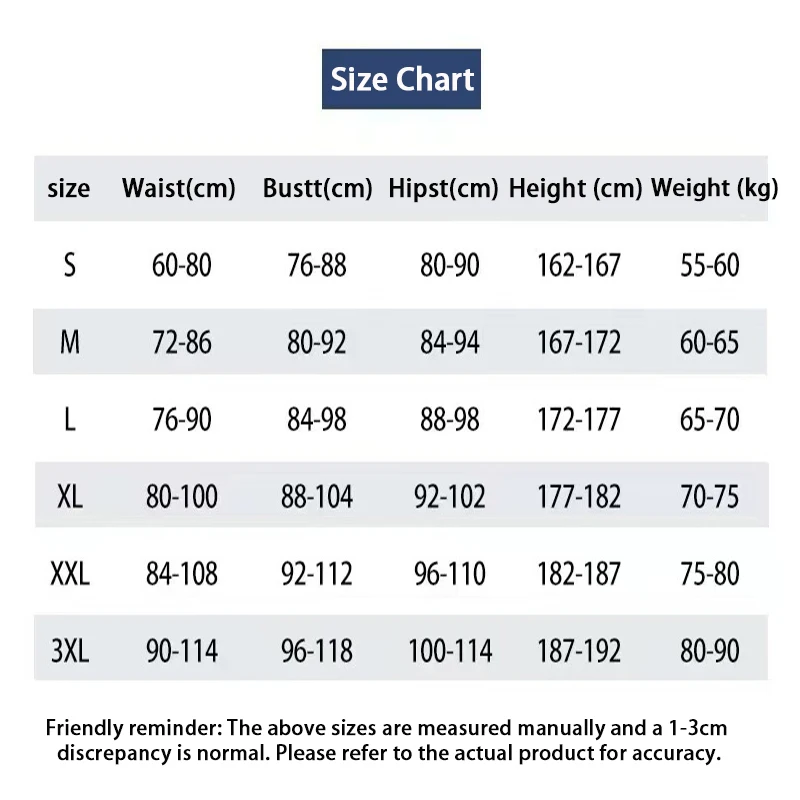 Size Chart

| size | Waist(cm) | Bustt(cm) | Hipst(cm) | Height (cm) | Weight (kg) |
|---|---|---|---|---|---|
| S | 60-80 | 76-88 | 80-90 | 162-167 | 55-60 |
| M | 72-86 | 80-92 | 84-94 | 167-172 | 60-65 |
| L | 76-90 | 84-98 | 88-98 | 172-177 | 65-70 |
| XL | 80-100 | 88-104 | 92-102 | 177-182 | 70-75 |
| XXL | 84-108 | 92-112 | 96-110 | 182-187 | 75-80 |
| 3XL | 90-114 | 96-118 | 100-114 | 187-192 | 80-90 |

Friendly reminder: The above sizes are measured manually and a 1-3cm discrepancy is normal. Please refer to the actual product for accuracy.